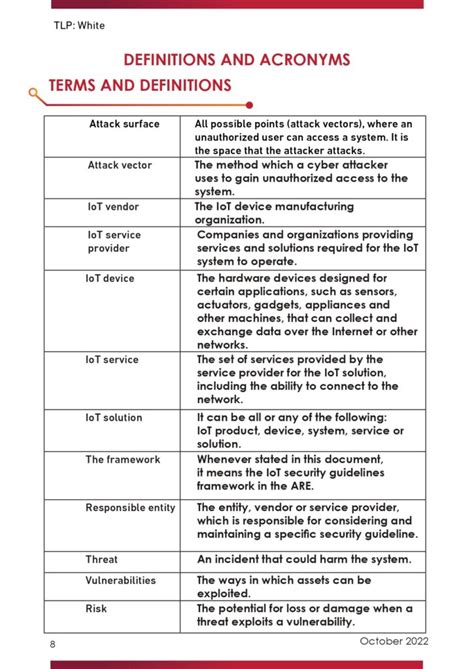 TLP: White

DEFINITIONS AND ACRONYMS

TERMS AND DEFINITIONS

| | |
|---|---|
| Attack surface | All possible points (attack vectors), where an unauthorized user can access a system. It is the space that the attacker attacks. |
| Attack vector | The method which a cyber attacker uses to gain unauthorized access to the system. |
| IoT vendor | The IoT device manufacturing organization. |
| IoT service provider | Companies and organizations providing services and solutions required for the IoT system to operate. |
| IoT device | The hardware devices designed for certain applications, such as sensors, actuators, gadgets, appliances and other machines, that can collect and exchange data over the Internet or other networks. |
| IoT service | The set of services provided by the service provider for the IoT solution, including the ability to connect to the network. |
| IoT solution | It can be all or any of the following: IoT product, device, system, service or solution. |
| The framework | Whenever stated in this document, it means the IoT security guidelines framework in the ARE. |
| Responsible entity | The entity, vendor or service provider, which is responsible for considering and maintaining a specific security guideline. |
| Threat | An incident that could harm the system. |
| Vulnerabilities | The ways in which assets can be exploited. |
| Risk | The potential for loss or damage when a threat exploits a vulnerability. |

8

October 2022